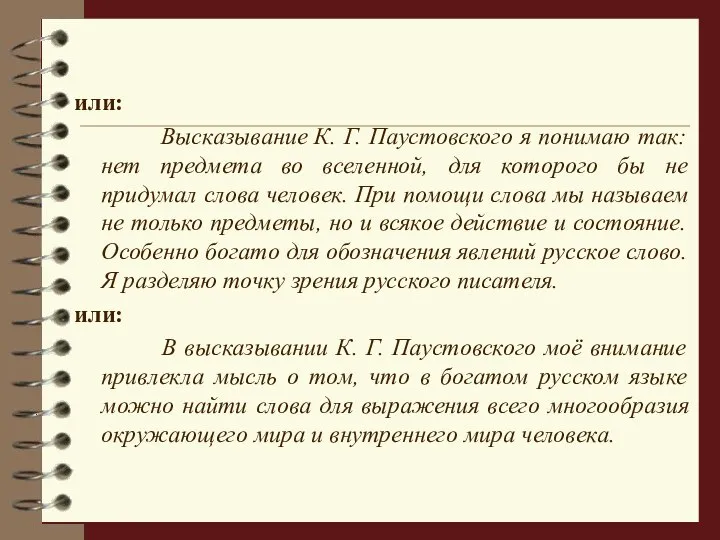 или:

Высказывание К. Г. Паустовского я понимаю так: нет предмета во вселенной, для которого бы не придумал слова человек. При помощи слова мы называем не только предметы, но и всякое действие и состояние. Особенно богато для обозначения явлений русское слово. Я разделяю точку зрения русского писателя.

или:

В высказывании К. Г. Паустовского моё внимание привлекла мысль о том, что в богатом русском языке можно найти слова для выражения всего многообразия окружающего мира и внутреннего мира человека.